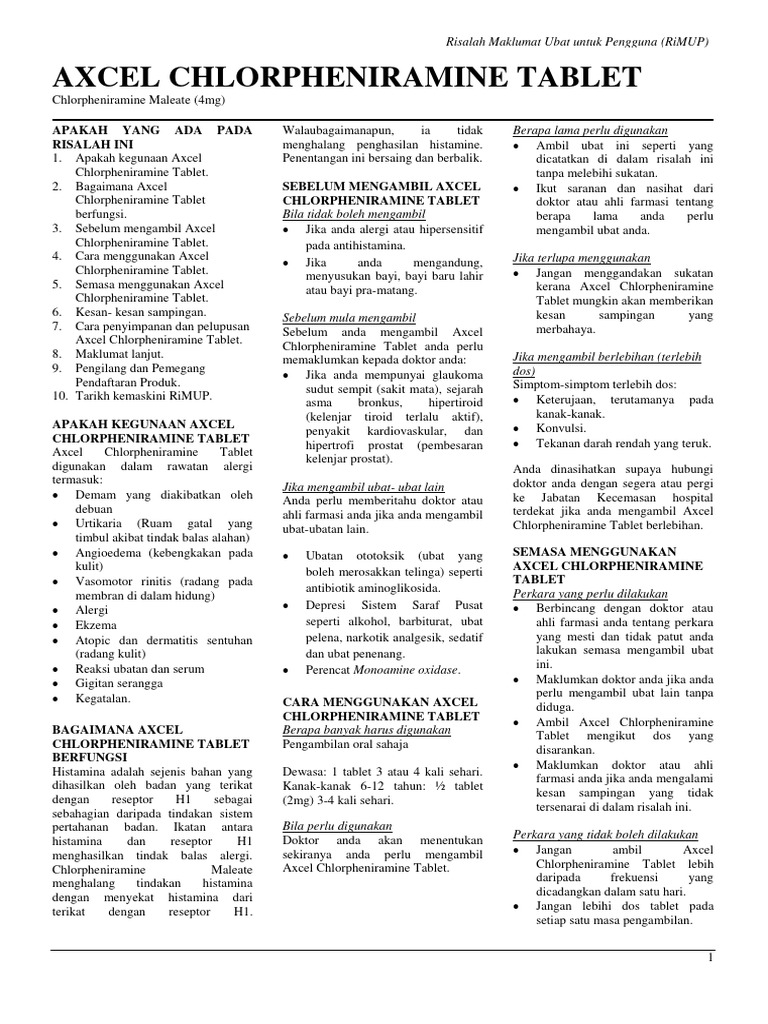 Risalah Maklumat Ubat untuk Pengguna (RiMUP)

AXCEL CHLORPHENIRAMINE TABLET

Chlorpheniramine Maleate (4mg)

APAKAH YANG ADA PADA RISALAH INI

1. Apakah kegunaan Axcel Chlorpheniramine Tablet.
2. Bagaimana Axcel Chlorpheniramine Tablet berfungsi.
3. Sebelum mengambil Axcel Chlorpheniramine Tablet.
4. Cara menggunakan Axcel Chlorpheniramine Tablet.
5. Semasa menggunakan Axcel Chlorpheniramine Tablet.
6. Kesan- kesan sampingan.
7. Cara penyimpanan dan pelupusan Axcel Chlorpheniramine Tablet.
8. Maklumat lanjut.
9. Pengilang dan Pemegang Pendaftaran Produk.
10. Tarikh kemaskini RiMUP.

APAKAH KEGUNAAN AXCEL CHLORPHENIRAMINE TABLET

Axcel Chlorpheniramine Tablet digunakan dalam rawatan alergi termasuk:

• Demam yang diakibatkan oleh debuan
• Urtikaria (Ruam gatal yang timbul akibat tindak balas alahan)
• Angioedema (kebengkakan pada kulit)
• Vasomotor rinitis (radang pada membran di dalam hidung)
• Alergi
• Ekzema
• Atopic dan dermatitis sentuhan (radang kulit)
• Reaksi ubatan dan serum
• Gigitan serangga
• Kegatalan.

BAGAIMANA AXCEL CHLORPHENIRAMINE TABLET BERFUNGSI

Histamina adalah sejenis bahan yang dihasilkan oleh badan yang terikat dengan reseptor H1 sebagai sebahagian daripada tindakan sistem pertahanan badan. Ikatan antara histamina dan reseptor H1 menghasilkan tindak balas alergi. Chlorpheniramine Maleate menghalang tindakan histamina dengan menyekat histamina dari terikat dengan reseptor H1. Walaubagaimanapun, ia tidak menghalang penghasilan histamine. Penentangan ini bersaing dan berbalik.

SEBELUM MENGAMBIL AXCEL CHLORPHENIRAMINE TABLET

Bila tidak boleh mengambil

• Jika anda alergi atau hipersensitif pada antihistamina.
• Jika anda mengandung, menyusukan bayi, bayi baru lahir atau bayi pra-matang.

Sebelum mula mengambil

Sebelum anda mengambil Axcel Chlorpheniramine Tablet anda perlu memaklumkan kepada doktor anda:

• Jika anda mempunyai glaukoma sudut sempit (sakit mata), sejarah asma bronkus, hipertiroid (kelenjar tiroid terlalu aktif), penyakit kardiovaskular, dan hipertrofi prostat (pembesaran kelenjar prostat).

Jika mengambil ubat- ubat lain

Anda perlu memberitahu doktor atau ahli farmasi anda jika anda mengambil ubat-ubatan lain.

• Ubatan ototoksik (ubat yang boleh merosakkan telinga) seperti antibiotik aminoglikosida.
• Depresi Sistem Saraf Pusat seperti alkohol, barbiturat, ubat pelena, narkotik analgesik, sedatif dan ubat penenang.
• Perencat Monoamine oxidase.

CARA MENGGUNAKAN AXCEL CHLORPHENIRAMINE TABLET

Berapa banyak harus digunakan

Pengambilan oral sahaja

Dewasa: 1 tablet 3 atau 4 kali sehari. Kanak-kanak 6-12 tahun: ½ tablet (2mg) 3-4 kali sehari.

Bila perlu digunakan

Doktor anda akan menentukan sekiranya anda perlu mengambil Axcel Chlorpheniramine Tablet.

Berapa lama perlu digunakan

• Ambil ubat ini seperti yang dicatatkan di dalam risalah ini tanpa melebihi sukatan.
• Ikut saranan dan nasihat dari doktor atau ahli farmasi tentang berapa lama anda perlu mengambil ubat anda.

Jika terlupa menggunakan

• Jangan menggandakan sukatan kerana Axcel Chlorpheniramine Tablet mungkin akan memberikan kesan sampingan yang merbahaya.

Jika mengambil berlebihan (terlebih dos)

Simptom-simptom terlebih dos:

• Keterujaan, terutamanya pada kanak-kanak.
• Konvulsi.
• Tekanan darah rendah yang teruk.

Anda dinasihatkan supaya hubungi doktor anda dengan segera atau pergi ke Jabatan Kecemasan hospital terdekat jika anda mengambil Axcel Chlorpheniramine Tablet berlebihan.

SEMASA MENGGUNAKAN AXCEL CHLORPHENIRAMINE TABLET

Perkara yang perlu dilakukan

• Berbincang dengan doktor atau ahli farmasi anda tentang perkara yang mesti dan tidak patut anda lakukan semasa mengambil ubat ini.
• Maklumkan doktor anda jika anda perlu mengambil ubat lain tanpa diduga.
• Ambil Axcel Chlorpheniramine Tablet mengikut dos yang disarankan.
• Maklumkan doktor atau ahli farmasi anda jika anda mengalami kesan sampingan yang tidak tersenarai di dalam risalah ini.

Perkara yang tidak boleh dilakukan

• Jangan ambil Axcel Chlorpheniramine Tablet lebih daripada frekuensi yang dicadangkan dalam satu hari.
• Jangan lebihi dos tablet pada setiap satu masa pengambilan.

1